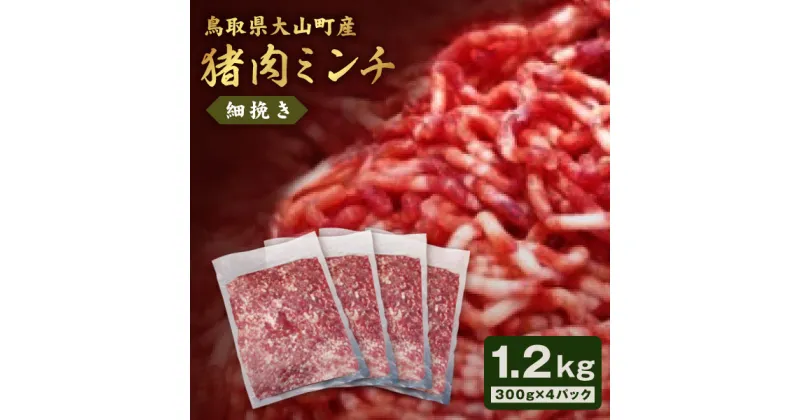 鳥取県大山町産

猪肉ミンチ

細挽き

1.2kg

300g×4パック